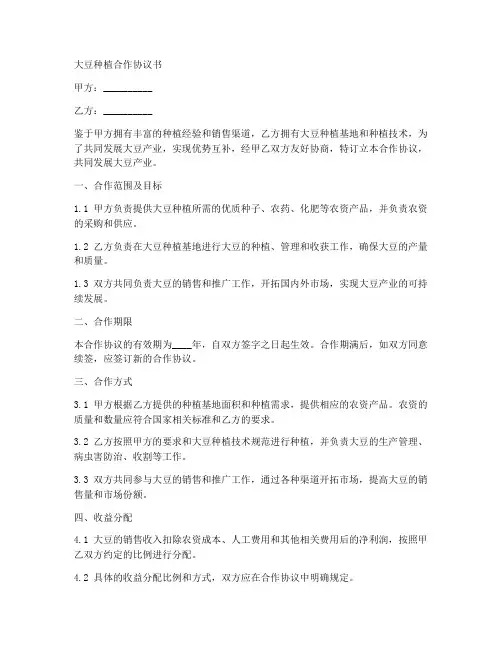 大豆种植合作协议书

甲方：__________

乙方：__________

鉴于甲方拥有丰富的种植经验和销售渠道，乙方拥有大豆种植基地和种植技术，为了共同发展大豆产业，实现优势互补，经甲乙双方友好协商，特订立本合作协议，共同发展大豆产业。

一、合作范围及目标

1.1 甲方负责提供大豆种植所需的优质种子、农药、化肥等农资产品，并负责农资的采购和供应。

1.2 乙方负责在大豆种植基地进行大豆的种植、管理和收获工作，确保大豆的产量和质量。

1.3 双方共同负责大豆的销售和推广工作，开拓国内外市场，实现大豆产业的可持续发展。

二、合作期限

本合作协议的有效期为____年，自双方签字之日起生效。合作期满后，如双方同意续签，应签订新的合作协议。

三、合作方式

3.1 甲方根据乙方提供的种植基地面积和种植需求，提供相应的农资产品。农资的质量和数量应符合国家相关标准和乙方的要求。

3.2 乙方按照甲方的要求和大豆种植技术规范进行种植，并负责大豆的生产管理、病虫害防治、收割等工作。

3.3 双方共同参与大豆的销售和推广工作，通过各种渠道开拓市场，提高大豆的销售量和市场份额。

四、收益分配

4.1 大豆的销售收入扣除农资成本、人工费用和其他相关费用后的净利润，按照甲乙双方约定的比例进行分配。

4.2 具体的收益分配比例和方式，双方应在合作协议中明确规定。